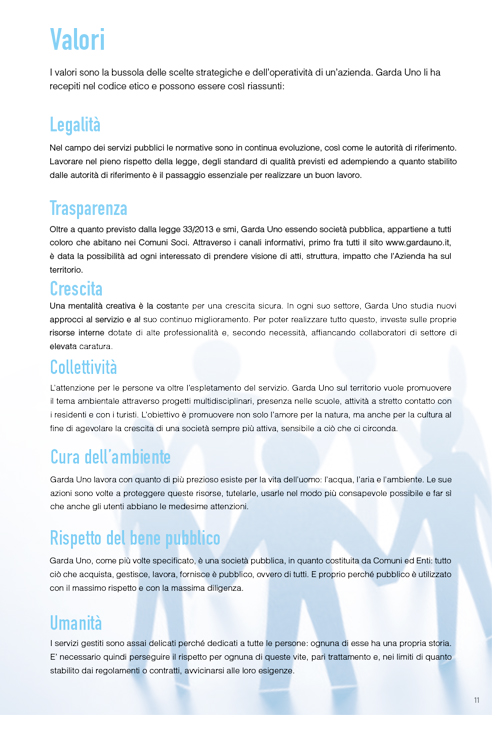 Valori

I valori sono la bussola delle scelte strategiche e dell'operatività di un'azienda. Garda Uno li ha recepiti nel codice etico e possono essere così riassunti:

Legalità

Nel campo dei servizi pubblici le normative sono in continua evoluzione, così come le autorità di riferimento. Lavorare nel pieno rispetto della legge, degli standard di qualità previsti ed adempiendo a quanto stabilito dalle autorità di riferimento è il passaggio essenziale per realizzare un buon lavoro.

Trasparenza

Oltre a quanto previsto dalla legge 33/2013 e smi, Garda Uno essendo società pubblica, appartiene a tutti coloro che abitano nei Comuni Soci. Attraverso i canali informativi, primo fra tutti il sito www.gardauno.it, è data la possibilità ad ogni interessato di prendere visione di atti, struttura, impatto che l'Azienda ha sul territorio.

Crescita

Una mentalità creativa è la costante per una crescita sicura. In ogni suo settore, Garda Uno studia nuovi approcci al servizio e al suo continuo miglioramento. Per poter realizzare tutto questo, investe sulle proprie risorse interne dotate di alte professionalità e, secondo necessità, affiancando collaboratori di settore di elevata caratura.

Collettività

L'attenzione per le persone va oltre l'espletamento del servizio. Garda Uno sul territorio vuole promuovere il tema ambientale attraverso progetti multidisciplinari, presenza nelle scuole, attività a stretto contatto con i residenti e con i turisti. L'obiettivo è promuovere non solo l'amore per la natura, ma anche per la cultura al fine di agevolare la crescita di una società sempre più attiva, sensibile a ciò che ci circonda.

Cura dell'ambiente

Garda Uno lavora con quanto di più prezioso esiste per la vita dell'uomo: l'acqua, l'aria e l'ambiente. Le sue azioni sono volte a proteggere queste risorse, tutelarle, usarle nel modo più consapevole possibile e far sì che anche gli utenti abbiano le medesime attenzioni.

Rispetto del bene pubblico

Garda Uno, come più volte specificato, è una società pubblica, in quanto costituita da Comuni ed Enti: tutto ciò che acquista, gestisce, lavora, fornisce è pubblico, ovvero di tutti. E proprio perché pubblico è utilizzato con il massimo rispetto e con la massima diligenza.

Umanità

I servizi gestiti sono assai delicati perché dedicati a tutte le persone: ognuna di esse ha una propria storia. E' necessario quindi perseguire il rispetto per ognuna di queste vite, pari trattamento e, nei limiti di quanto stabilito dai regolamenti o contratti, avvicinarsi alle loro esigenze.

11